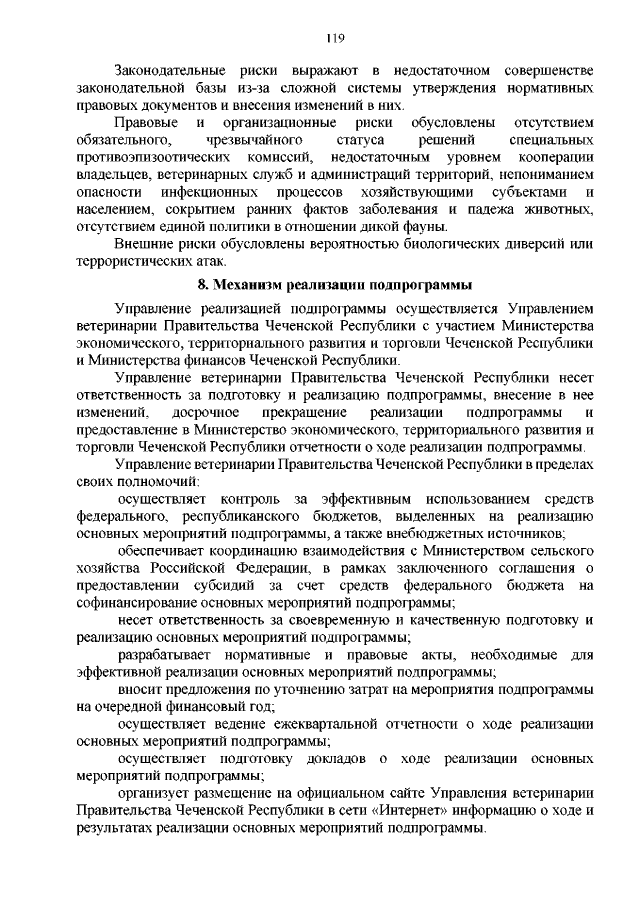 119

Законодательные риски выражают в недостаточном совершенстве законодательной базы из-за сложной системы утверждения нормативных правовых документов и внесения изменений в них.

Правовые и организационные риски обусловлены отсутствием обязательного, чрезвычайного статуса решений специальных противоэпизоотических комиссий, недостаточным уровнем кооперации владельцев, ветеринарных служб и администраций территорий, непониманием опасности инфекционных процессов хозяйствующими субъектами и населением, сокрытием ранних фактов заболевания и падежа животных, отсутствием единой политики в отношении дикой фауны.

Внешние риски обусловлены вероятностью биологических диверсий или террористических атак.

8. Механизм реализации подпрограммы

Управление реализацией подпрограммы осуществляется Управлением ветеринарии Правительства Чеченской Республики с участием Министерства экономического, территориального развития и торговли Чеченской Республики и Министерства финансов Чеченской Республики.

Управление ветеринарии Правительства Чеченской Республики несет ответственность за подготовку и реализацию подпрограммы, внесение в нее изменений, досрочное прекращение реализации подпрограммы и предоставление в Министерство экономического, территориального развития и торговли Чеченской Республики отчетности о ходе реализации подпрограммы.

Управление ветеринарии Правительства Чеченской Республики в пределах своих полномочий:

осуществляет контроль за эффективным использованием средств федерального, республиканского бюджетов, выделенных на реализацию основных мероприятий подпрограммы, а также внебюджетных источников;

обеспечивает координацию взаимодействия с Министерством сельского хозяйства Российской Федерации, в рамках заключенного соглашения о предоставлении субсидий за счет средств федерального бюджета на софинансирование основных мероприятий подпрограммы;

несет ответственность за своевременную и качественную подготовку и реализацию основных мероприятий подпрограммы;

разрабатывает нормативные и правовые акты, необходимые для эффективной реализации основных мероприятий подпрограммы;

вносит предложения по уточнению затрат на мероприятия подпрограммы на очередной финансовый год;

осуществляет ведение ежеквартальной отчетности о ходе реализации основных мероприятий подпрограммы;

осуществляет подготовку докладов о ходе реализации основных мероприятий подпрограммы;

организует размещение на официальном сайте Управления ветеринарии Правительства Чеченской Республики в сети «Интернет» информацию о ходе и результатах реализации основных мероприятий подпрограммы.